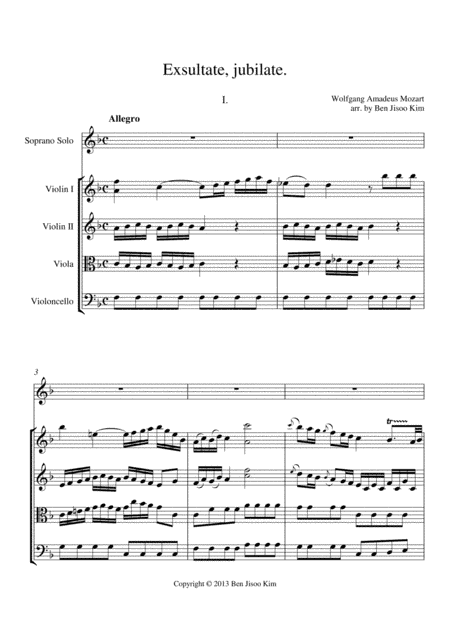 Exsultate, jubilate.

I.

Wolfgang Amadeus Mozart
arr. by Ben Jisoo Kim

Allegro

Soprano Solo

Violin I

Violin II

Viola

Violoncello

3

tr

Copyright © 2013 Ben Jisoo Kim